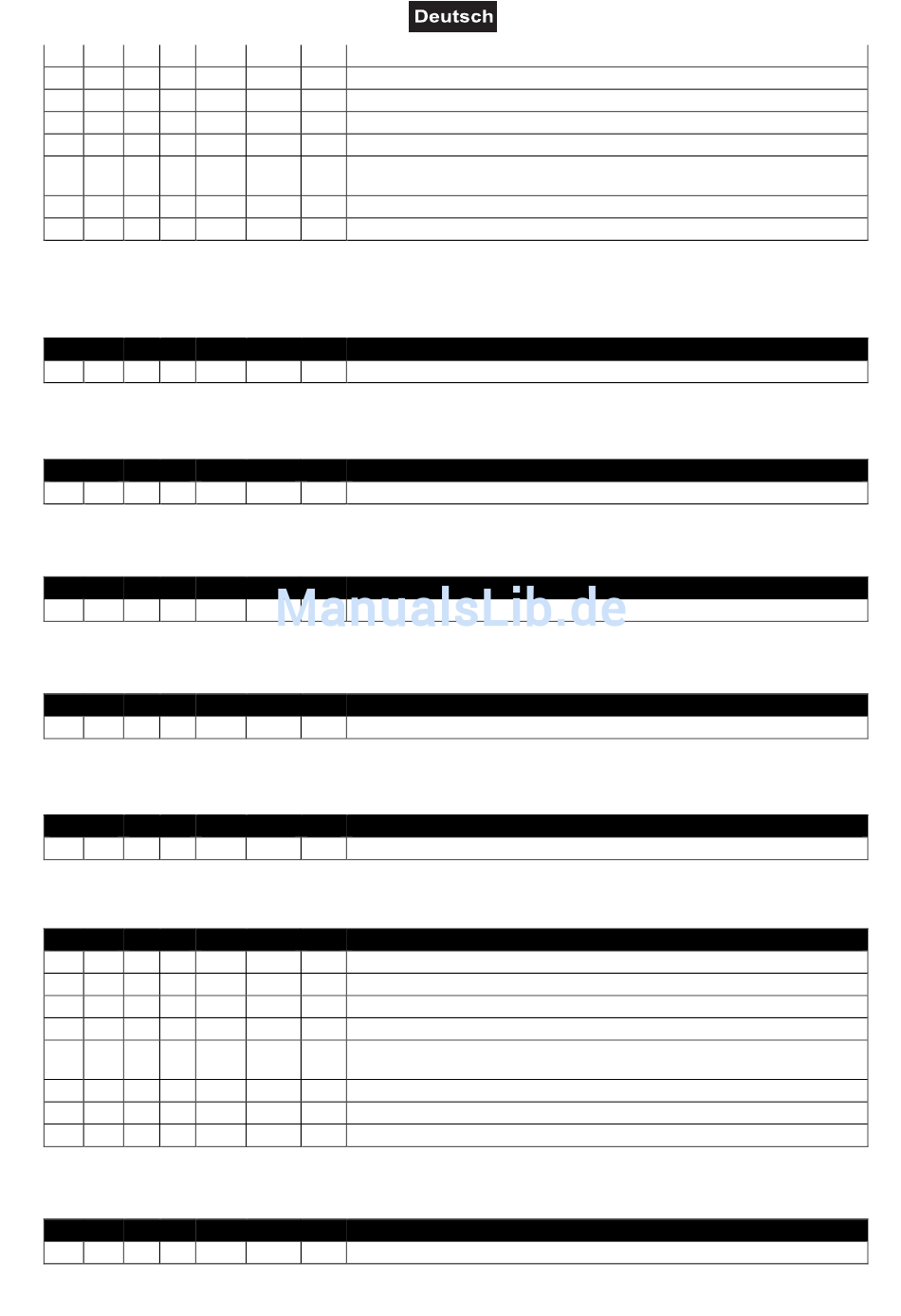 Deutsch

ManualsLib.de